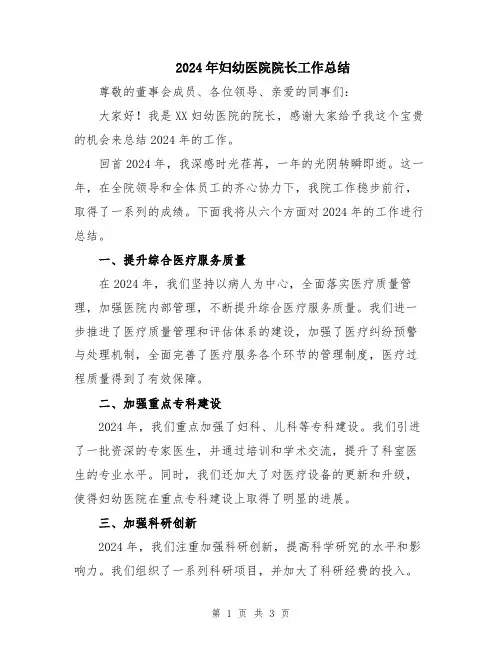 2024年妇幼医院院长工作总结

尊敬的董事会成员、各位领导、亲爱的同事们:

大家好！我是XX妇幼医院的院长，感谢大家给予我这个宝贵的机会来总结2024年的工作。

回首2024年，我深感时光荏苒，一年的光阴转瞬即逝。这一年，在全院领导和全体员工的齐心协力下，我院工作稳步前行，取得了一系列的成绩。下面我将从六个方面对2024年的工作进行总结。

一、提升综合医疗服务质量

在2024年，我们坚持以病人为中心，全面落实医疗质量管理，加强医院内部管理，不断提升综合医疗服务质量。我们进一步推进了医疗质量管理和评估体系的建设，加强了医疗纠纷预警与处理机制，全面完善了医疗服务各个环节的管理制度，医疗过程质量得到了有效保障。

二、加强重点专科建设

2024年，我们重点加强了妇科、儿科等专科建设。我们引进了一批资深的专家医生，并通过培训和学术交流，提升了科室医生的专业水平。同时，我们还加大了对医疗设备的更新和升级，使得妇幼医院在重点专科建设上取得了明显的进展。

三、加强科研创新

2024年，我们注重加强科研创新，提高科学研究的水平和影响力。我们组织了一系列科研项目，并加大了科研经费的投入。

第 1 页 共 3 页